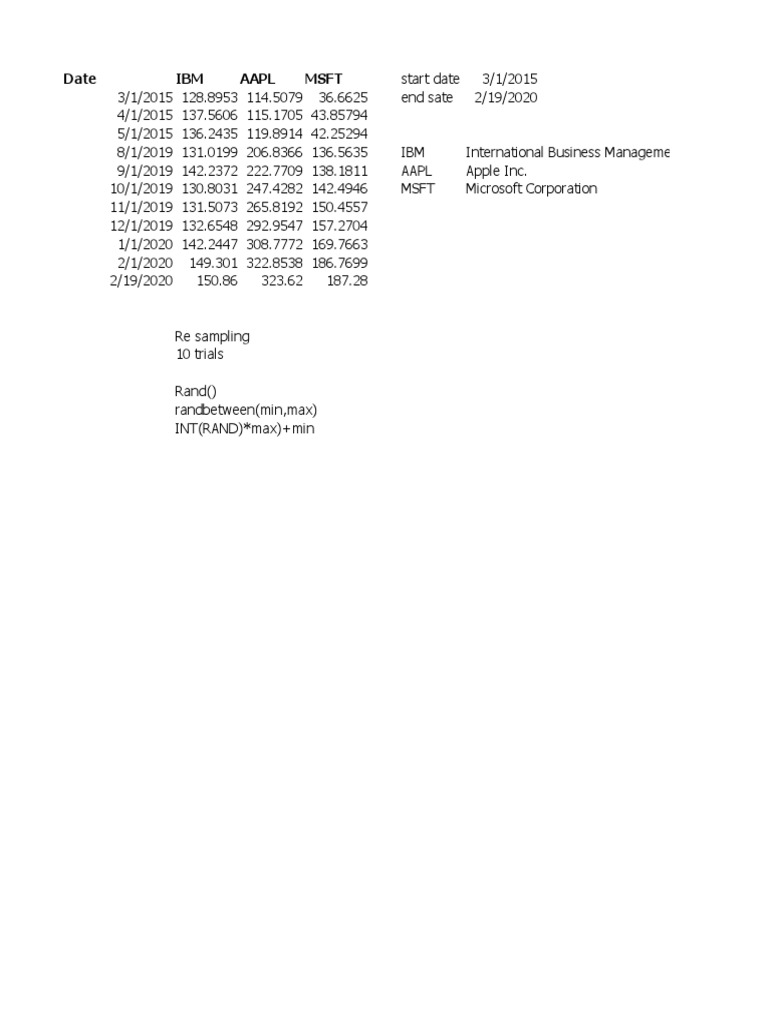 | Date | IBM | AAPL | MSFT |
|---|---|---|---|
| 3/1/2015 | 128.8953 | 114.5079 | 36.6625 |
| 4/1/2015 | 137.5606 | 115.1705 | 43.85794 |
| 5/1/2015 | 136.2435 | 119.8914 | 42.25294 |
| 8/1/2019 | 131.0199 | 206.8366 | 136.5635 |
| 9/1/2019 | 142.2372 | 222.7709 | 138.1811 |
| 10/1/2019 | 130.8031 | 247.4282 | 142.4946 |
| 11/1/2019 | 131.5073 | 265.8192 | 150.4557 |
| 12/1/2019 | 132.6548 | 292.9547 | 157.2704 |
| 1/1/2020 | 142.2447 | 308.7772 | 169.7663 |
| 2/1/2020 | 149.301 | 322.8538 | 186.7699 |
| 2/19/2020 | 150.86 | 323.62 | 187.28 |

start date 3/1/2015
end sate 2/19/2020

IBM International Business Manageme
AAPL Apple Inc.
MSFT Microsoft Corporation

Re sampling
10 trials

Rand()
randbetween(min,max)
INT(RAND)*max)+min